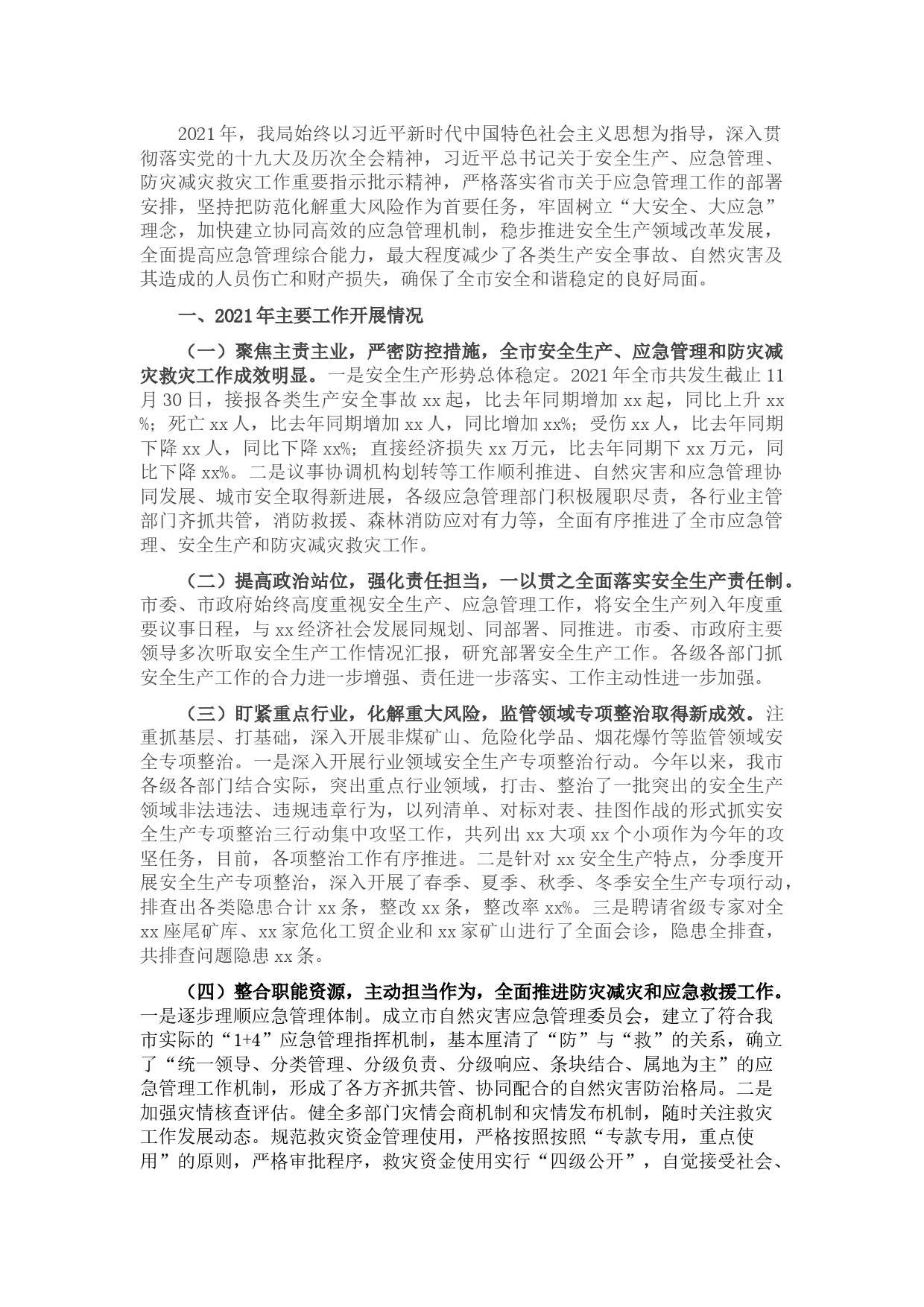 2021年，我局始终以习近平新时代中国特色社会主义思想为指导，深入贯彻落实党的十九大及历次全会精神，习近平总书记关于安全生产、应急管理、防灾减灾救灾工作重要指示批示精神，严格落实省市关于应急管理工作的部署安排，坚持把防范化解重大风险作为首要任务，牢固树立“大安全、大应急”理念，加快建立协同高效的应急管理机制，稳步推进安全生产领域改革发展，全面提高应急管理综合能力，最大程度减少了各类生产安全事故、自然灾害及其造成的人员伤亡和财产损失，确保了全市安全和谐稳定的良好局面。

一、2021年主要工作开展情况

（一）聚焦主责主业，严密防控措施，全市安全生产、应急管理和防灾减灾救灾工作成效明显。一是安全生产形势总体稳定。2021年全市共发生截止11月30日，接报各类生产安全事故xx起，比去年同期增加xx起，同比上升xx%；死亡xx人，比去年同期增加xx人，同比增加xx%；受伤xx人，比去年同期下降xx人，同比下降xx%；直接经济损失xx万元，比去年同期下xx万元，同比下降xx%。二是议事协调机构划转等工作顺利推进、自然灾害和应急管理协同发展、城市安全取得新进展，各级应急管理部门积极履职尽责，各行业主管部门齐抓共管，消防救援、森林消防应对有力等，全面有序推进了全市应急管理、安全生产和防灾减灾救灾工作。

（二）提高政治站位，强化责任担当，一以贯之全面落实安全生产责任制。市委、市政府始终高度重视安全生产、应急管理工作，将安全生产列入年度重要议事日程，与xx经济社会发展同规划、同部署、同推进。市委、市政府主要领导多次听取安全生产工作情况汇报，研究部署安全生产工作。各级各部门抓安全生产工作的合力进一步增强、责任进一步落实、工作主动性进一步加强。

（三）盯紧重点行业，化解重大风险，监管领域专项整治取得新成效。注重抓基层、打基础，深入开展非煤矿山、危险化学品、烟花爆竹等监管领域安全专项整治。一是深入开展行业领域安全生产专项整治行动。今年以来，我市各级各部门结合实际，突出重点行业领域，打击、整治了一批突出的安全生产领域非法违法、违规违章行为，以列清单、对标对表、挂图作战的形式抓实安全生产专项整治三行动集中攻坚工作，共列出xx大项xx个小项作为今年的攻坚任务，目前，各项整治工作有序推进。二是针对xx安全生产特点，分季度开展安全生产专项整治，深入开展了春季、夏季、秋季、冬季安全生产专项行动，排查出各类隐患合计xx条，整改xx条，整改率xx%。三是聘请省级专家对全xx座尾矿库、xx家危化工贸企业和xx家矿山进行了全面会诊，隐患全排查，共排查问题隐患xx条。

（四）整合职能资源，主动担当作为，全面推进防灾减灾和应急救援工作。一是逐步理顺应急管理体制。成立市自然灾害应急管理委员会，建立了符合我市实际的“1+4”应急管理指挥机制，基本厘清了“防”与“救”的关系，确立了“统一领导、分类管理、分级负责、分级响应、条块结合、属地为主”的应急管理工作机制，形成了各方齐抓共管、协同配合的自然灾害防治格局。二是加强灾情核查评估。健全多部门灾情会商机制和灾情发布机制，随时关注救灾工作发展动态。规范救灾资金管理使用，严格按照按照“专款专用，重点使用”的原则，严格审批程序，救灾资金使用实行“四级公开”，自觉接受社会、